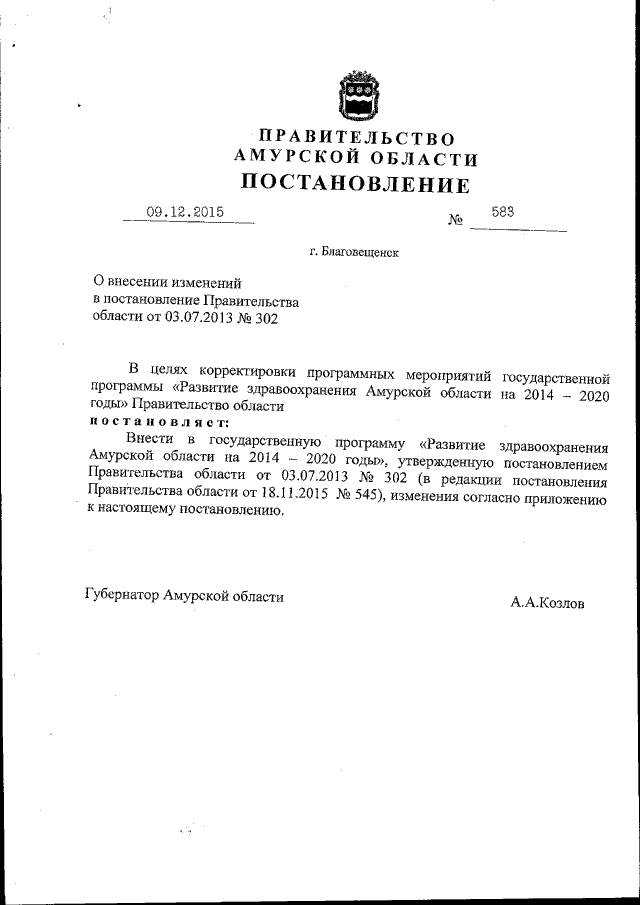 ПРАВИТЕЛЬСТВО
АМУРСКОЙ ОБЛАСТИ
ПОСТАНОВЛЕНИЕ

09.12.2015 № 583

г. Благовещенск

О внесении изменений
в постановление Правительства
области от 03.07.2013 № 302

В целях корректировки программных мероприятий государственной программы «Развитие здравоохранения Амурской области на 2014 – 2020 годы» Правительство области
постановляет:

Внести в государственную программу «Развитие здравоохранения Амурской области на 2014 – 2020 годы», утвержденную постановлением Правительства области от 03.07.2013 № 302 (в редакции постановления Правительства области от 18.11.2015 № 545), изменения согласно приложению к настоящему постановлению.

Губернатор Амурской области А.А.Козлов